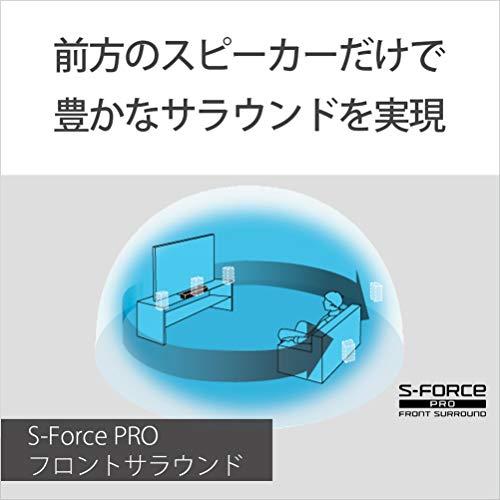 前方のスピーカーだけで
豊かなサラウンドを実現

S-FORCE
PRO
FRONT SURROUND

S-Force PRO
フロントサラウンド